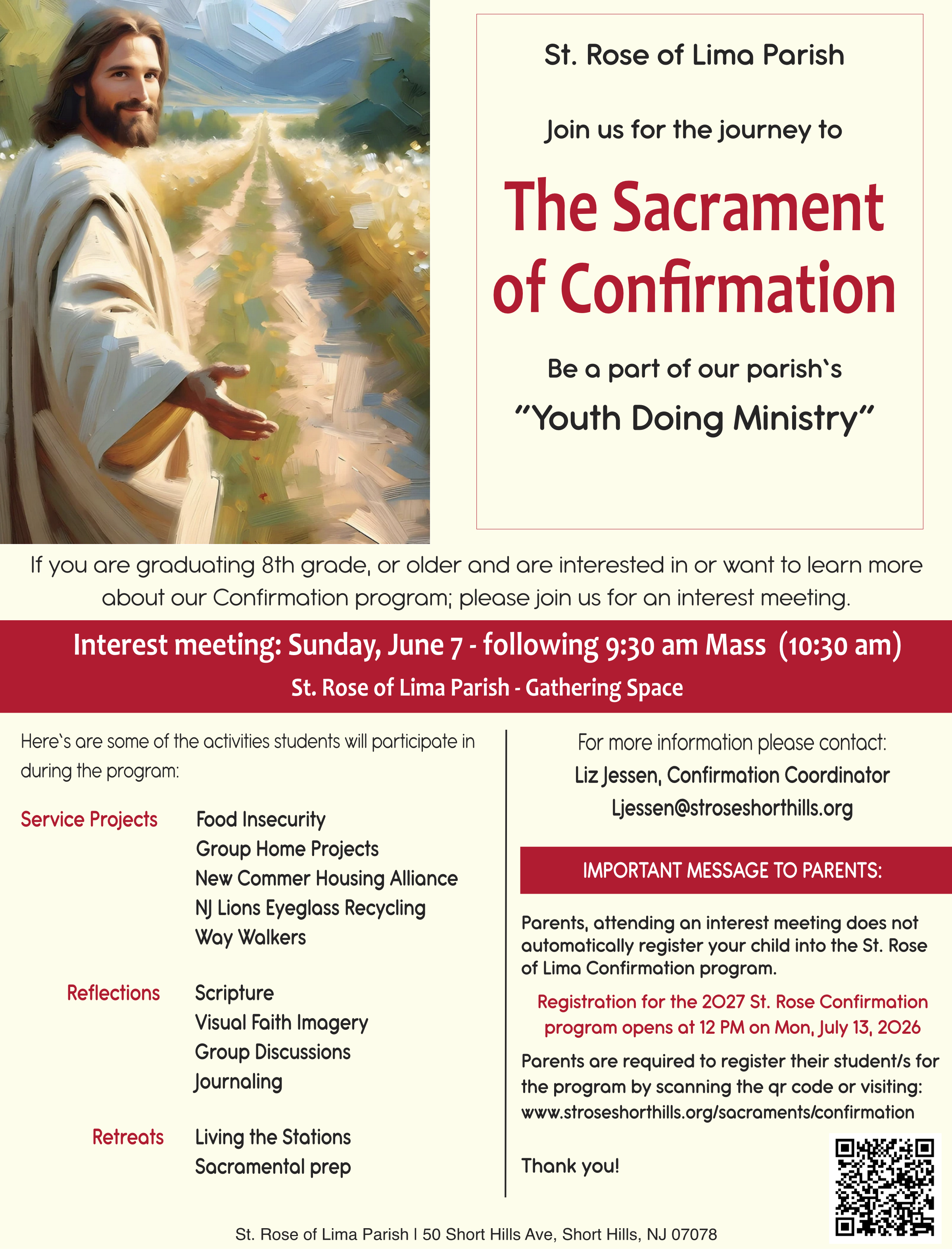 St. Rose of Lima Parish

Join us for the journey to

The Sacrament of Confirmation

Be a part of our parish`s

"Youth Doing Ministry"

If you are graduating 8th grade, or older and are interested in or want to learn more about our Confirmation program; please join us for an interest meeting.

Interest meeting: Sunday, June 7 - following 9:30 am Mass (10:30 am)

St. Rose of Lima Parish - Gathering Space

Here`s are some of the activities students will participate in during the program:

Service Projects
Food Insecurity
Group Home Projects
New Commer Housing Alliance
NJ Lions Eyeglass Recycling
Way Walkers

Reflections
Scripture
Visual Faith Imagery
Group Discussions
Journaling

Retreats
Living the Stations
Sacramental prep

For more information please contact:
Liz Jessen, Confirmation Coordinator
Ljessen@stroseshorthills.org

IMPORTANT MESSAGE TO PARENTS:

Parents, attending an interest meeting does not automatically register your child into the St. Rose of Lima Confirmation program.

Registration for the 2027 St. Rose Confirmation program opens at 12 PM on Mon, July 13, 2026

Parents are required to register their student/s for the program by scanning the qr code or visiting: www.stroseshorthills.org/sacraments/confirmation

Thank you!

St. Rose of Lima Parish | 50 Short Hills Ave, Short Hills, NJ 07078